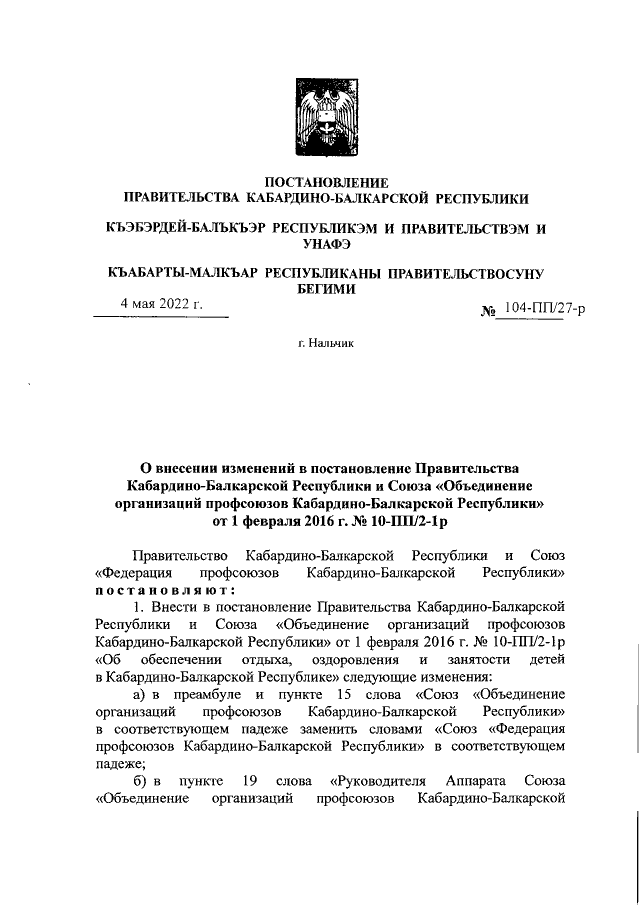 ПОСТАНОВЛЕНИЕ
ПРАВИТЕЛЬСТВА КАБАРДИНО-БАЛКАРСКОЙ РЕСПУБЛИКИ

КЪЭБЭРДЕЙ-БАЛЪКЪЭР РЕСПУБЛИКЭМ И ПРАВИТЕЛЬСТВЭМ И УНАФЭ

КЪАБАРТЫ-МАЛКЪАР РЕСПУБЛИКАНЫ ПРАВИТЕЛЬСТВОСУНУ БЕГИМИ

4 мая 2022 г.

№ 104-ПП/27-р

г. Нальчик

О внесении изменений в постановление Правительства Кабардино-Балкарской Республики и Союза «Объединение организаций профсоюзов Кабардино-Балкарской Республики» от 1 февраля 2016 г. № 10-ПП/2-1р

Правительство Кабардино-Балкарской Республики и Союз «Федерация профсоюзов Кабардино-Балкарской Республики» постановляют:

1. Внести в постановление Правительства Кабардино-Балкарской Республики и Союза «Объединение организаций профсоюзов Кабардино-Балкарской Республики» от 1 февраля 2016 г. № 10-ПП/2-1р «Об обеспечении отдыха, оздоровления и занятости детей в Кабардино-Балкарской Республике» следующие изменения:

а) в преамбуле и пункте 15 слова «Союз «Объединение организаций профсоюзов Кабардино-Балкарской Республики» в соответствующем падеже заменить словами «Союз «Федерация профсоюзов Кабардино-Балкарской Республики» в соответствующем падеже;

б) в пункте 19 слова «Руководителя Аппарата Союза «Объединение организаций профсоюзов Кабардино-Балкарской